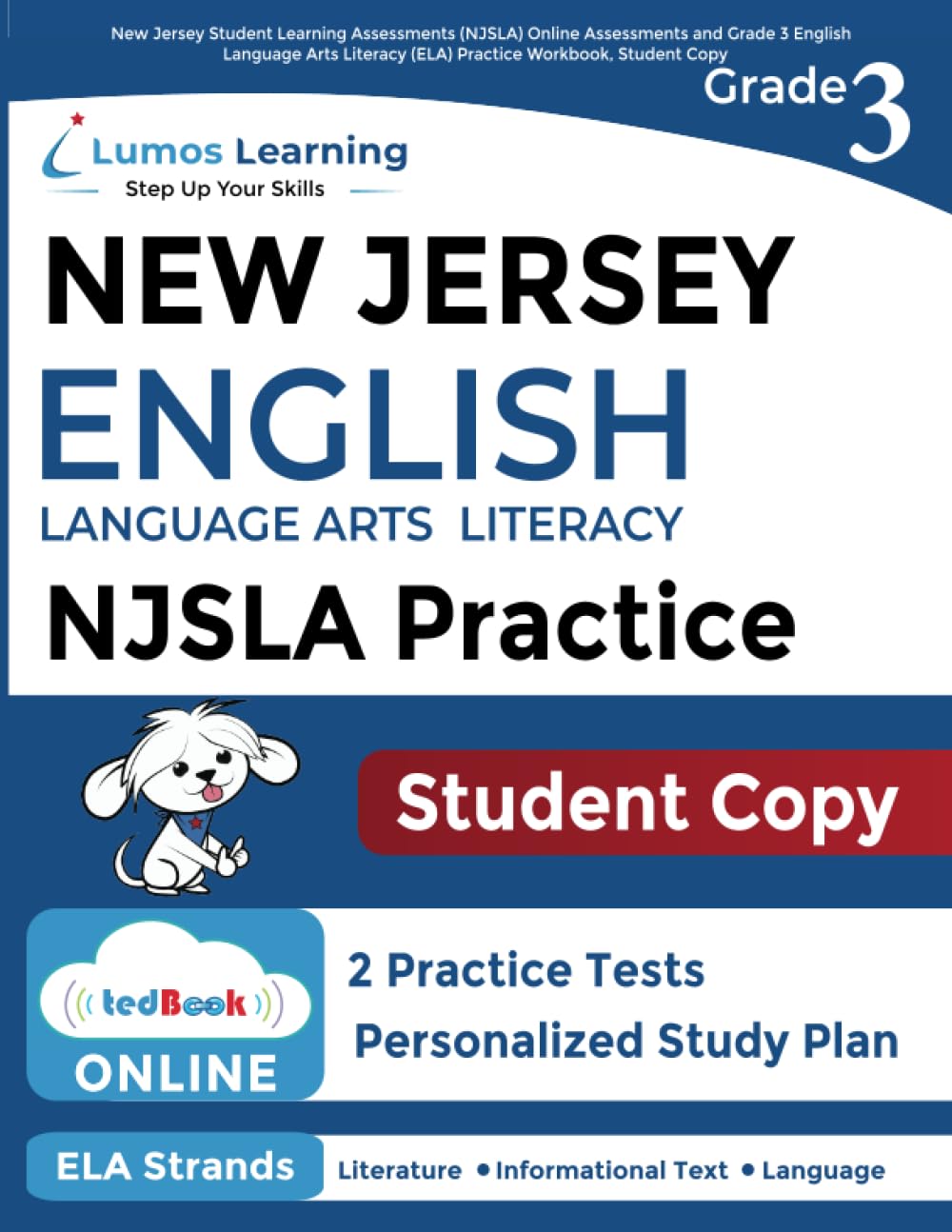 New Jersey Student Learning Assessments (NJSLA) Online Assessments and Grade 3 English Language Arts Literacy (ELA) Practice Workbook, Student Copy

Grade 3

Lumos Learning
Step Up Your Skills

NEW JERSEY
ENGLISH
LANGUAGE ARTS LITERACY
NJSLA Practice

Student Copy

tedBook
ONLINE

2 Practice Tests
Personalized Study Plan

ELA Strands
Literature • Informational Text • Language